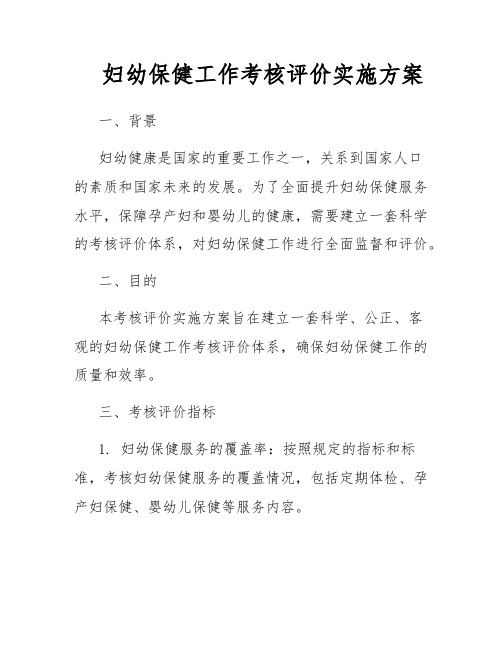 妇幼保健工作考核评价实施方案

一、背景

妇幼健康是国家的重要工作之一，关系到国家人口的素质和国家未来的发展。为了全面提升妇幼保健服务水平，保障孕产妇和婴幼儿的健康，需要建立一套科学的考核评价体系，对妇幼保健工作进行全面监督和评价。

二、目的

本考核评价实施方案旨在建立一套科学、公正、客观的妇幼保健工作考核评价体系，确保妇幼保健工作的质量和效率。

三、考核评价指标

1. 妇幼保健服务的覆盖率：按照规定的指标和标准，考核妇幼保健服务的覆盖情况，包括定期体检、孕产妇保健、婴幼儿保健等服务内容。